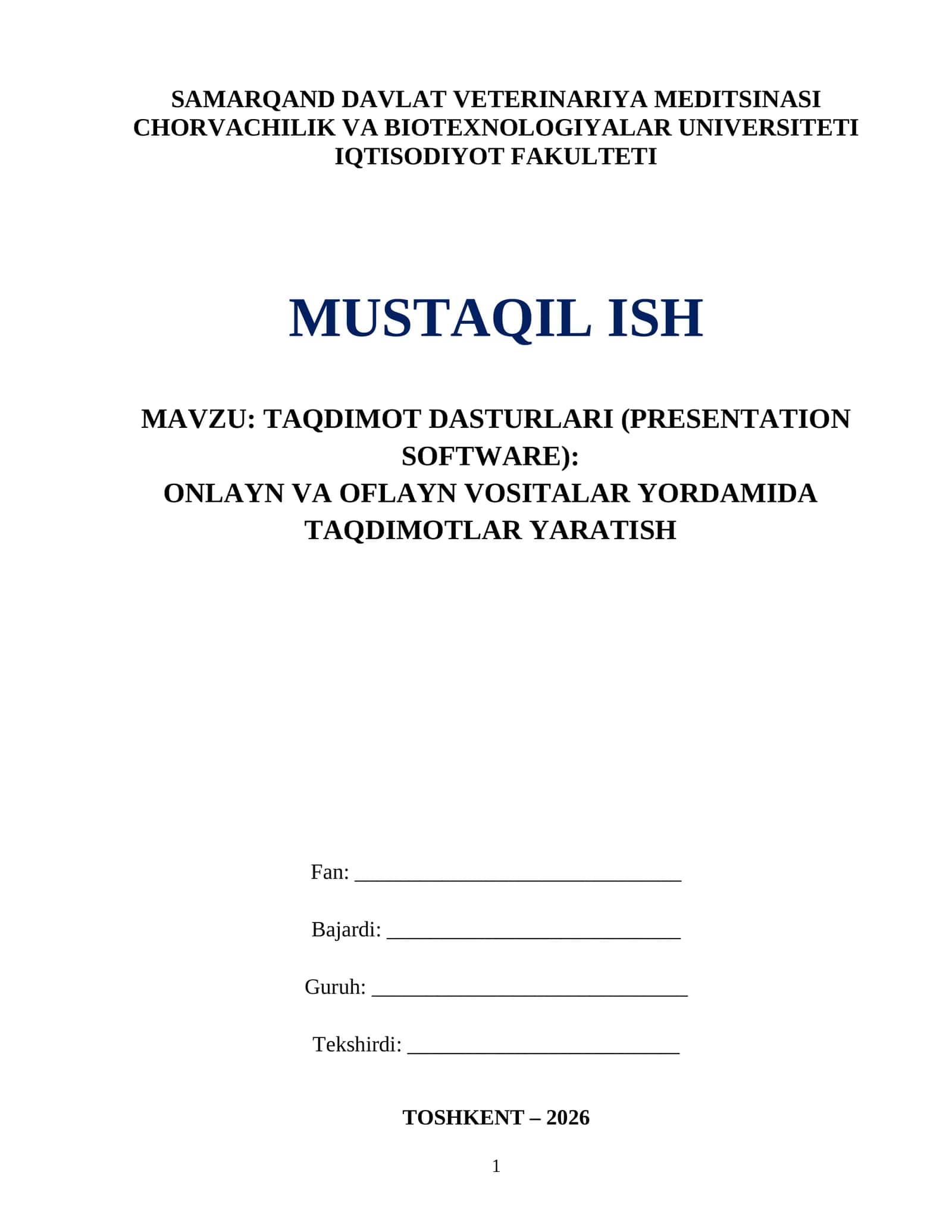 SAMARQAND DAVLAT VETERINARIYA MEDITSINASI CHORVACHILIK VA BIOTEXNOLOGIYALAR UNIVERSITETI
IQTISODIYOT FAKULTETI

MUSTAQIL ISH

MAVZU: TAQDIMOT DASTURLARI (PRESENTATION SOFTWARE):
ONLAYN VA OFLAYN VOSITALAR YORDAMIDA TAQDIMOTLAR YARATISH

Fan: ____

Bajardi: ____

Guruh: ____

Tekshirdi: ____

TOSHKENT – 2026

1